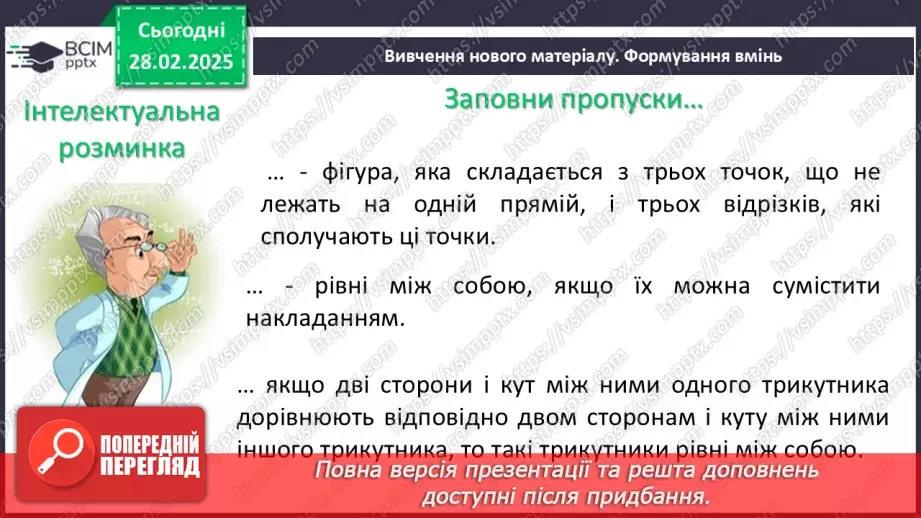 ВСІМ pptx

Сьогодні 28.02.2025

Вивчення нового матеріалу. Формування вмінь

Інтелектуальна розминка

Заповни пропуски…

… - фігура, яка складається з трьох точок, що не лежать на одній прямій, і трьох відрізків, які сполучають ці точки.

… - рівні між собою, якщо їх можна сумістити накладанням.

… якщо дві сторони і кут між ними одного трикутника дорівнюють відповідно двом сторонам і куту між ними іншого трикутника, то такі трикутники рівні між собою.

ПОПЕРЕДНІЙ ПЕРЕГЛЯД

Повна версія презентації та решта доповнень доступні після придбання.

https://vsimpptx.com